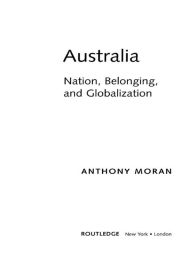 Australia

Nation, Belonging, and Globalization

ANTHONY MORAN

ROUTLEDGE New York • London